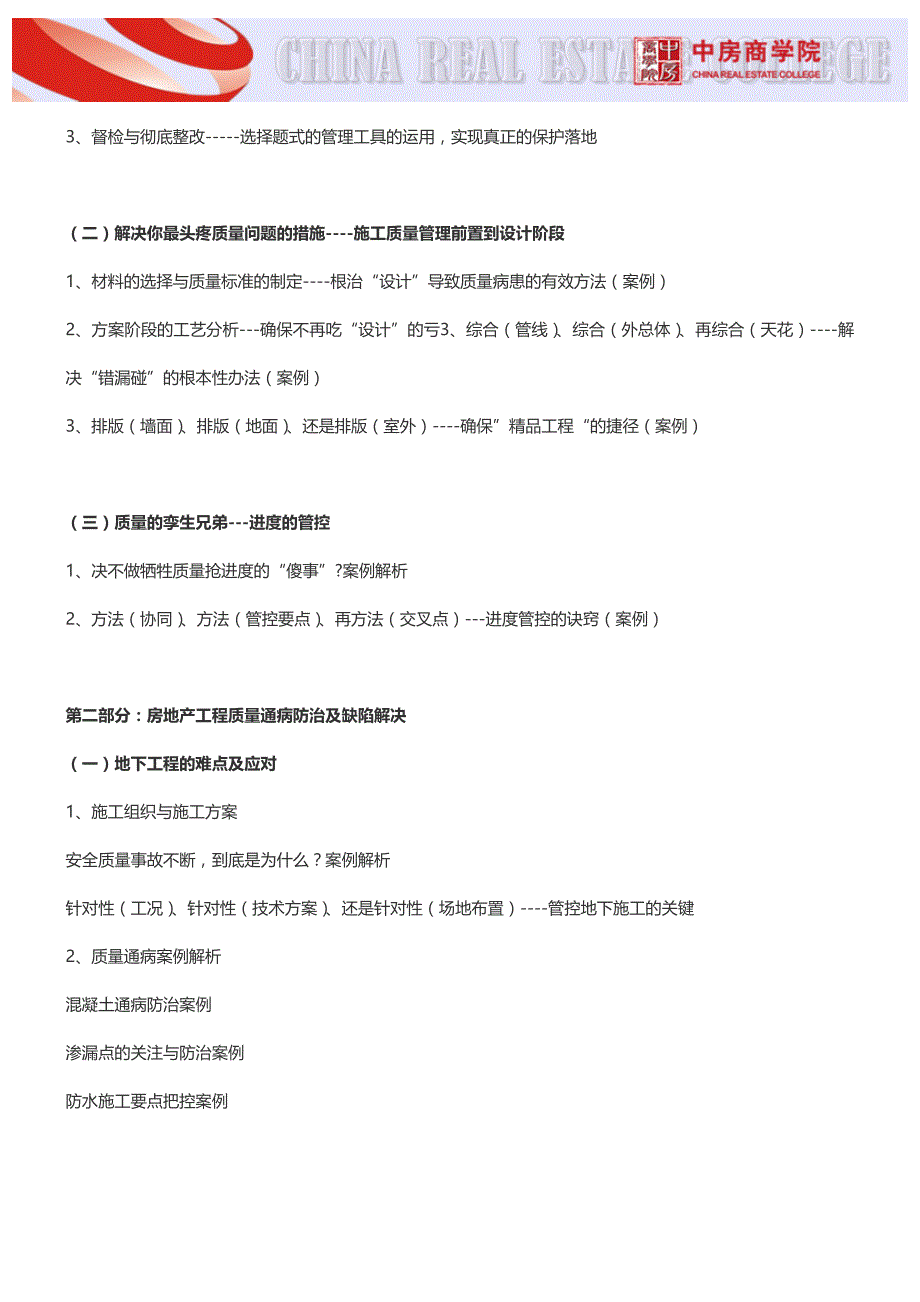 CHINA REAL ESTATE COLLEGE
中房商学院
CHINA REAL ESTATE COLLEGE

3、督检与彻底整改-----选择题式的管理工具的运用，实现真正的保护落地

（二）解决你最头疼质量问题的措施----施工质量管理前置到设计阶段

1、材料的选择与质量标准的制定----根治“设计”导致质量病患的有效方法（案例）

2、方案阶段的工艺分析---确保不再吃“设计”的亏3、综合（管线）、综合（外总体）、再综合（天花）----解决“错漏碰”的根本性办法（案例）

3、排版（墙面）、排版（地面）、还是排版（室外）----确保”精品工程“的捷径（案例）

（三）质量的孪生兄弟---进度的管控

1、决不做牺牲质量抢进度的“傻事”?案例解析

2、方法（协同）、方法（管控要点）、再方法（交叉点）---进度管控的诀窍（案例）

第二部分：房地产工程质量通病防治及缺陷解决

（一）地下工程的难点及应对

1、施工组织与施工方案

安全质量事故不断，到底是为什么？案例解析

针对性（工况）、针对性（技术方案）、还是针对性（场地布置）----管控地下施工的关键

2、质量通病案例解析

混凝土通病防治案例

渗漏点的关注与防治案例

防水施工要点把控案例